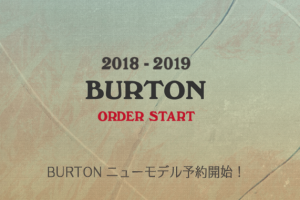 2018 - 2019
BURTON
ORDER START

BURTON ニューモデル予約開始！